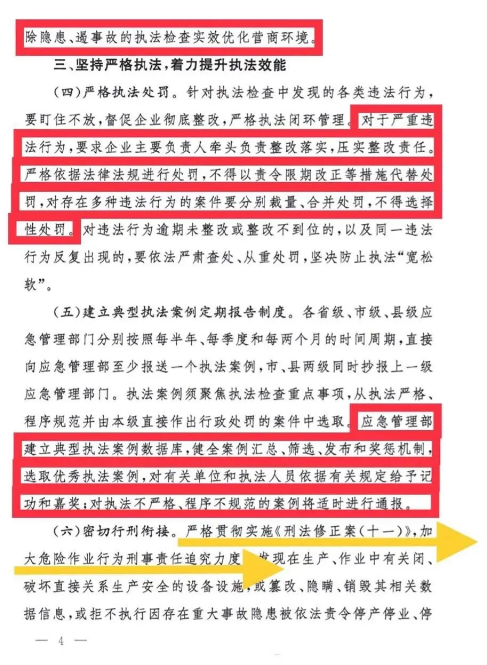 除隐患、遏事故的执法检查实效优化营商环境。

三、坚持严格执法，着力提升执法效能

（四）严格执法处罚。针对执法检查中发现的各类违法行为，要盯住不放，督促企业彻底整改，严格执法闭环管理。对于严重违法行为，要求企业主要负责人牵头负责整改落实，压实整改责任。严格依据法律法规进行处罚，不得以责令限期改正等措施代替处罚，对存在多种违法行为的案件要分别裁量、合并处罚，不得选择性处罚。对违法行为逾期未整改或整改不到位的，以及同一违法行为反复出现的，要依法严肃查处、从重处罚，坚决防止执法“宽松软”。

（五）建立典型执法案例定期报告制度。各省级、市级、县级应急管理部门分别按照每半年、每季度和每两个月的时间周期，直接向应急管理部至少报送一个执法案例，市、县两级同时抄报上一级应急管理部门。执法案例须聚焦执法检查重点事项，从执法严格、程序规范并由本级直接作出行政处罚的案件中选取。应急管理部建立典型执法案例数据库，健全案例汇总、筛选、发布和奖惩机制，选取优秀执法案例，对有关单位和执法人员依据有关规定给予记功和嘉奖；对执法不严格、程序不规范的案例将适时进行通报。

（六）密切行刑衔接。严格贯彻实施《刑法修正案（十一）》，加大危险作业行为刑事责任追究力度，发现在生产、作业中有关闭、破坏直接关系生产安全的设备设施，或篡改、隐瞒、销毁其相关数据信息，或拒不执行因存在重大事故隐患被依法责令停产停业、停

— 4 —